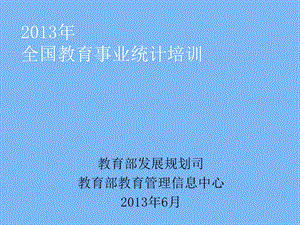 2013年
全国教育事业统计培训

教育部发展规划司
教育部教育管理信息中心
2013年6月